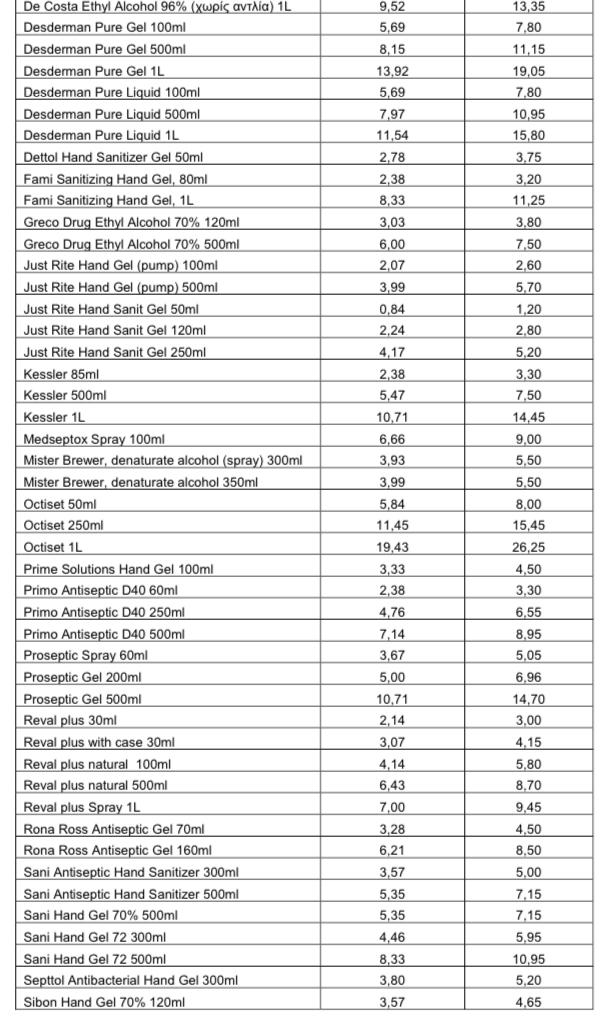 | | | |
|---|---|---|
| De Costa Ethyl Alcohol 96% (χωρίς αντλία) 1L | 9,52 | 13,35 |
| Desderman Pure Gel 100ml | 5,69 | 7,80 |
| Desderman Pure Gel 500ml | 8,15 | 11,15 |
| Desderman Pure Gel 1L | 13,92 | 19,05 |
| Desderman Pure Liquid 100ml | 5,69 | 7,80 |
| Desderman Pure Liquid 500ml | 7,97 | 10,95 |
| Desderman Pure Liquid 1L | 11,54 | 15,80 |
| Dettol Hand Sanitizer Gel 50ml | 2,78 | 3,75 |
| Fami Sanitizing Hand Gel, 80ml | 2,38 | 3,20 |
| Fami Sanitizing Hand Gel, 1L | 8,33 | 11,25 |
| Greco Drug Ethyl Alcohol 70% 120ml | 3,03 | 3,80 |
| Greco Drug Ethyl Alcohol 70% 500ml | 6,00 | 7,50 |
| Just Rite Hand Gel (pump) 100ml | 2,07 | 2,60 |
| Just Rite Hand Gel (pump) 500ml | 3,99 | 5,70 |
| Just Rite Hand Sanit Gel 50ml | 0,84 | 1,20 |
| Just Rite Hand Sanit Gel 120ml | 2,24 | 2,80 |
| Just Rite Hand Sanit Gel 250ml | 4,17 | 5,20 |
| Kessler 85ml | 2,38 | 3,30 |
| Kessler 500ml | 5,47 | 7,50 |
| Kessler 1L | 10,71 | 14,45 |
| Medseptox Spray 100ml | 6,66 | 9,00 |
| Mister Brewer, denaturate alcohol (spray) 300ml | 3,93 | 5,50 |
| Mister Brewer, denaturate alcohol 350ml | 3,99 | 5,50 |
| Octiset 50ml | 5,84 | 8,00 |
| Octiset 250ml | 11,45 | 15,45 |
| Octiset 1L | 19,43 | 26,25 |
| Prime Solutions Hand Gel 100ml | 3,33 | 4,50 |
| Primo Antiseptic D40 60ml | 2,38 | 3,30 |
| Primo Antiseptic D40 250ml | 4,76 | 6,55 |
| Primo Antiseptic D40 500ml | 7,14 | 8,95 |
| Proseptic Spray 60ml | 3,67 | 5,05 |
| Proseptic Gel 200ml | 5,00 | 6,96 |
| Proseptic Gel 500ml | 10,71 | 14,70 |
| Reval plus 30ml | 2,14 | 3,00 |
| Reval plus with case 30ml | 3,07 | 4,15 |
| Reval plus natural 100ml | 4,14 | 5,80 |
| Reval plus natural 500ml | 6,43 | 8,70 |
| Reval plus Spray 1L | 7,00 | 9,45 |
| Rona Ross Antiseptic Gel 70ml | 3,28 | 4,50 |
| Rona Ross Antiseptic Gel 160ml | 6,21 | 8,50 |
| Sani Antiseptic Hand Sanitizer 300ml | 3,57 | 5,00 |
| Sani Antiseptic Hand Sanitizer 500ml | 5,35 | 7,15 |
| Sani Hand Gel 70% 500ml | 5,35 | 7,15 |
| Sani Hand Gel 72 300ml | 4,46 | 5,95 |
| Sani Hand Gel 72 500ml | 8,33 | 10,95 |
| Septtol Antibacterial Hand Gel 300ml | 3,80 | 5,20 |
| Sibon Hand Gel 70% 120ml | 3,57 | 4,65 |